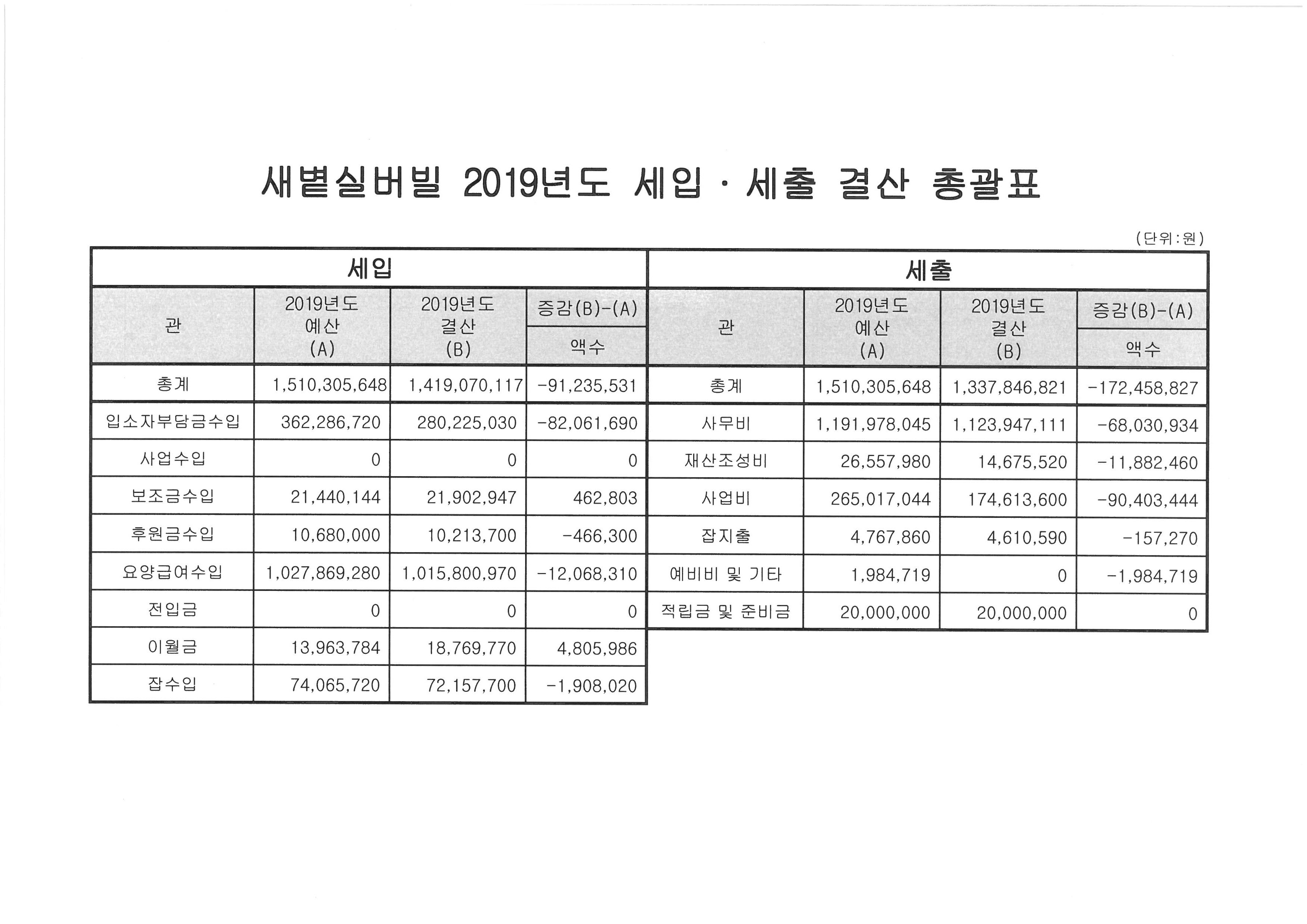 새별실버빌 2019년도 세입 · 세출 결산 총괄표

(단위:원)

세입

| 관 | 2019년도 예산 (A) | 2019년도 결산 (B) | 증감(B)-(A) 액수 |
|---|---|---|---|
| 총계 | 1,510,305,648 | 1,419,070,117 | -91,235,531 |
| 입소자부담금수입 | 362,286,720 | 280,225,030 | -82,061,690 |
| 사업수입 | 0 | 0 | 0 |
| 보조금수입 | 21,440,144 | 21,902,947 | 462,803 |
| 후원금수입 | 10,680,000 | 10,213,700 | -466,300 |
| 요양급여수입 | 1,027,869,280 | 1,015,800,970 | -12,068,310 |
| 전입금 | 0 | 0 | 0 |
| 이월금 | 13,963,784 | 18,769,770 | 4,805,986 |
| 잡수입 | 74,065,720 | 72,157,700 | -1,908,020 |

세출

| 관 | 2019년도 예산 (A) | 2019년도 결산 (B) | 증감(B)-(A) 액수 |
|---|---|---|---|
| 총계 | 1,510,305,648 | 1,337,846,821 | -172,458,827 |
| 사무비 | 1,191,978,045 | 1,123,947,111 | -68,030,934 |
| 재산조성비 | 26,557,980 | 14,675,520 | -11,882,460 |
| 사업비 | 265,017,044 | 174,613,600 | -90,403,444 |
| 잡지출 | 4,767,860 | 4,610,590 | -157,270 |
| 예비비 및 기타 | 1,984,719 | 0 | -1,984,719 |
| 적립금 및 준비금 | 20,000,000 | 20,000,000 | 0 |